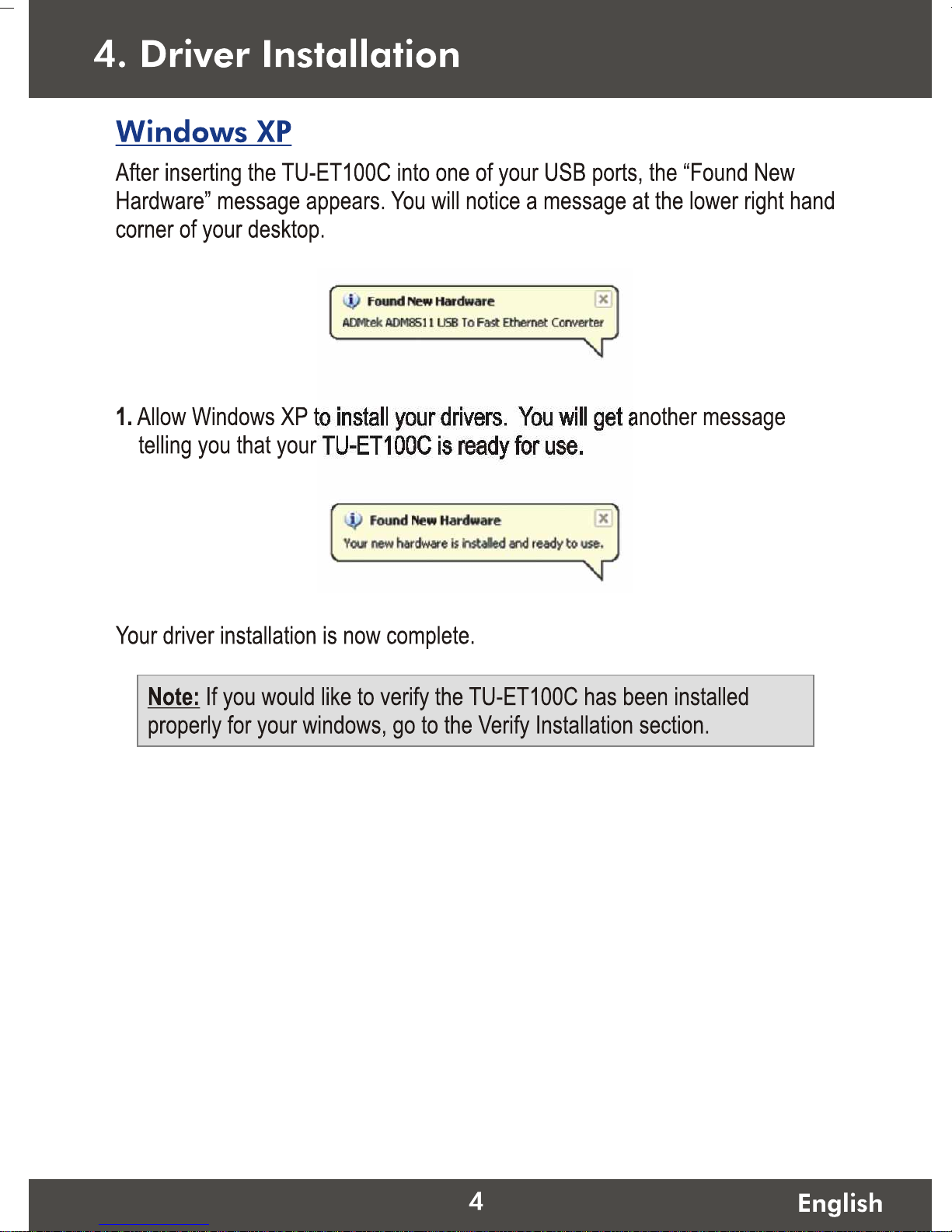 4. Driver Installation

Windows XP

After inserting the TU-ET100C into one of your USB ports, the "Found New Hardware" message appears. You will notice a message at the lower right hand corner of your desktop.

Found New Hardware
ADMtek ADM8511 USB To Fast Ethernet Converter

1. Allow Windows XP to install your drivers. You will get another message telling you that your TU-ET100C is ready for use.

Found New Hardware
Your new hardware is installed and ready to use.

Your driver installation is now complete.

Note: If you would like to verify the TU-ET100C has been installed properly for your windows, go to the Verify Installation section.

4

English